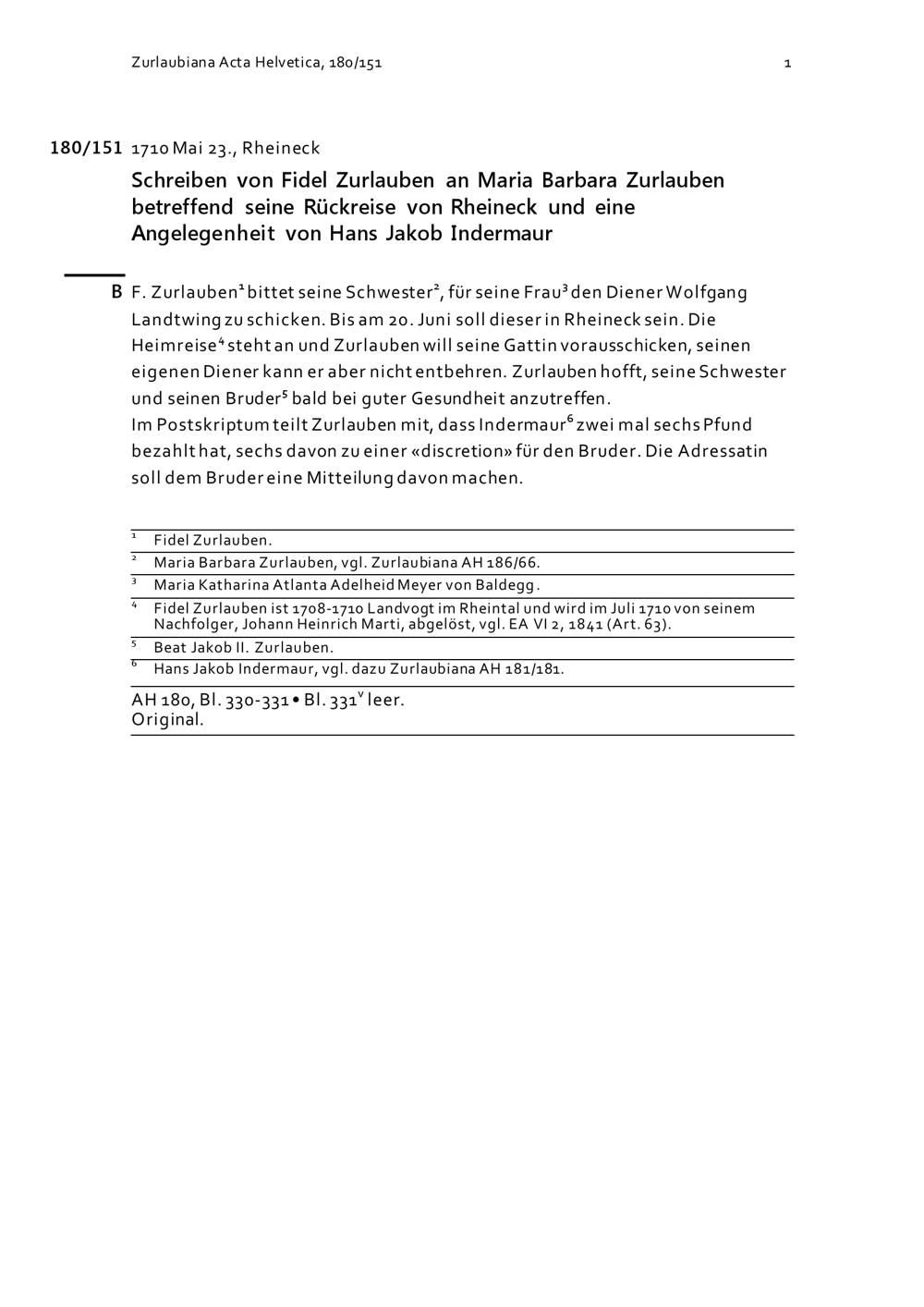 Zurlaubiana Acta Helvetica, 180/151 1

180/151 1710 Mai 23., Rheineck

Schreiben von Fidel Zurlauben an Maria Barbara Zurlauben betreffend seine Rückreise von Rheineck und eine Angelegenheit von Hans Jakob Indermaur

B F. Zurlauben$^1$ bittet seine Schwester$^2$, für seine Frau$^3$ den Diener Wolfgang Landtwing zu schicken. Bis am 20. Juni soll dieser in Rheineck sein. Die Heimreise$^4$ steht an und Zurlauben will seine Gattin vorausschicken, seinen eigenen Diener kann er aber nicht entbehren. Zurlauben hofft, seine Schwester und seinen Bruder$^5$ bald bei guter Gesundheit anzutreffen.
Im Postskriptum teilt Zurlauben mit, dass Indermaur$^6$ zwei mal sechs Pfund bezahlt hat, sechs davon zu einer «discretion» für den Bruder. Die Adressatin soll dem Bruder eine Mitteilung davon machen.

$^1$ Fidel Zurlauben.
$^2$ Maria Barbara Zurlauben, vgl. Zurlaubiana AH 186/66.
$^3$ Maria Katharina Atlanta Adelheid Meyer von Baldegg.
$^4$ Fidel Zurlauben ist 1708-1710 Landvogt im Rheintal und wird im Juli 1710 von seinem Nachfolger, Johann Heinrich Marti, abgelöst, vgl. EA VI 2, 1841 (Art. 63).
$^5$ Beat Jakob II. Zurlauben.
$^6$ Hans Jakob Indermaur, vgl. dazu Zurlaubiana AH 181/181.

AH 180, Bl. 330-331 • Bl. 331$^v$ leer.
Original.